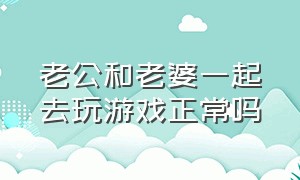 老公和老婆一起去玩游戏正常吗